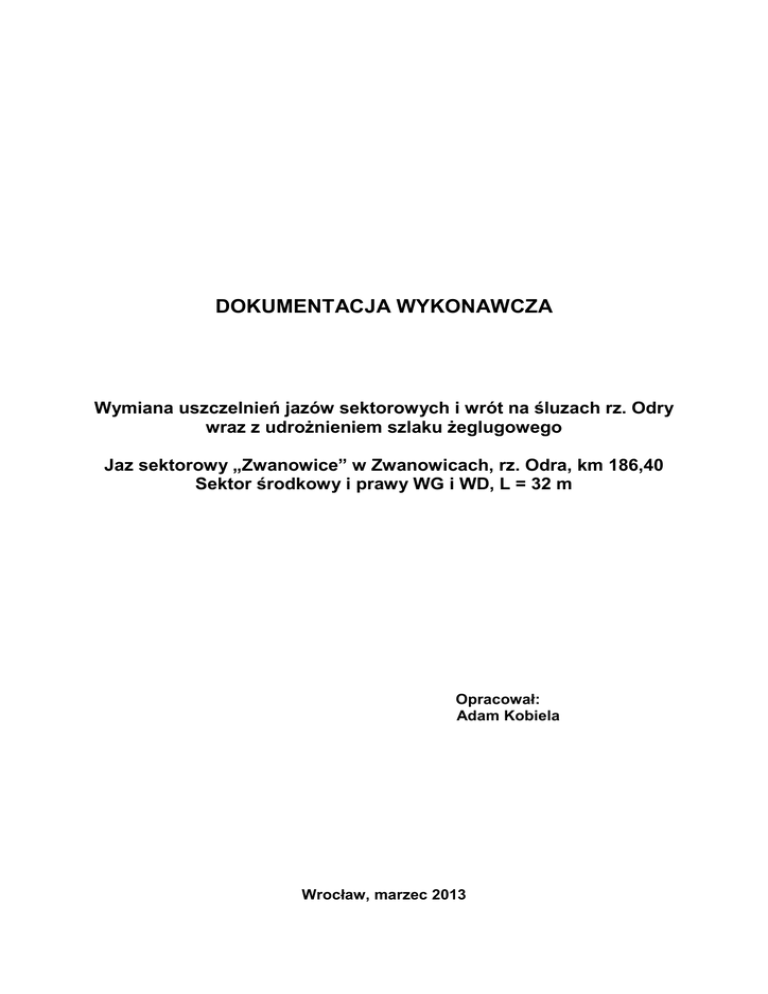 DOKUMENTACJA WYKONAWCZA

Wymiana uszczelnień jazów sektorowych i wrót na śluzach rz. Odry wraz z udrożnieniem szlaku żeglugowego

Jaz sektorowy „Zwanowice” w Zwanowicach, rz. Odra, km 186,40
Sektor środkowy i prawy WG i WD, L = 32 m

Opracował:
Adam Kobiela

Wrocław, marzec 2013